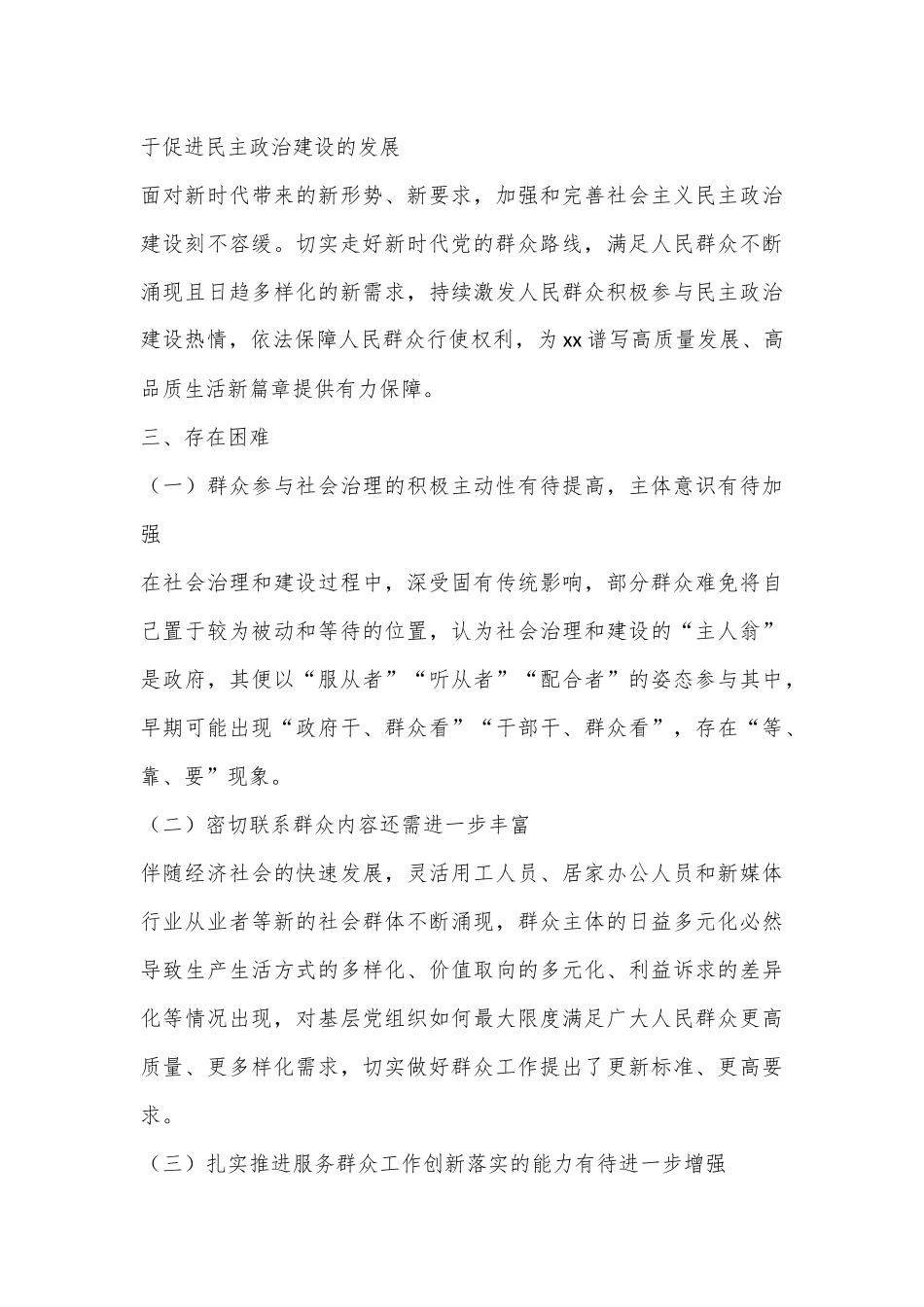 于促进民主政治建设的发展

面对新时代带来的新形势、新要求，加强和完善社会主义民主政治建设刻不容缓。切实走好新时代党的群众路线，满足人民群众不断涌现且日趋多样化的新需求，持续激发人民群众积极参与民主政治建设热情，依法保障人民群众行使权利，为xx谱写高质量发展、高品质生活新篇章提供有力保障。

三、存在困难

（一）群众参与社会治理的积极主动性有待提高，主体意识有待加强

在社会治理和建设过程中，深受固有传统影响，部分群众难免将自己置于较为被动和等待的位置，认为社会治理和建设的“主人翁”是政府，其便以“服从者”“听从者”“配合者”的姿态参与其中，早期可能出现“政府干、群众看”“干部干、群众看”，存在“等、靠、要”现象。

（二）密切联系群众内容还需进一步丰富

伴随经济社会的快速发展，灵活用工人员、居家办公人员和新媒体行业从业者等新的社会群体不断涌现，群众主体的日益多元化必然导致生产生活方式的多样化、价值取向的多元化、利益诉求的差异化等情况出现，对基层党组织如何最大限度满足广大人民群众更高质量、更多样化需求，切实做好群众工作提出了更新标准、更高要求。

（三）扎实推进服务群众工作创新落实的能力有待进一步增强